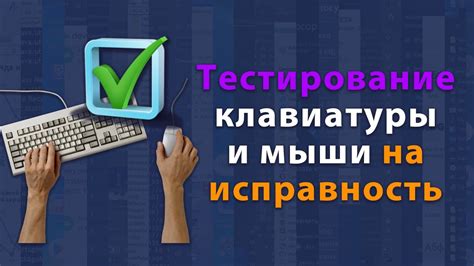 Тестирование клавиатуры и мыши на исправность